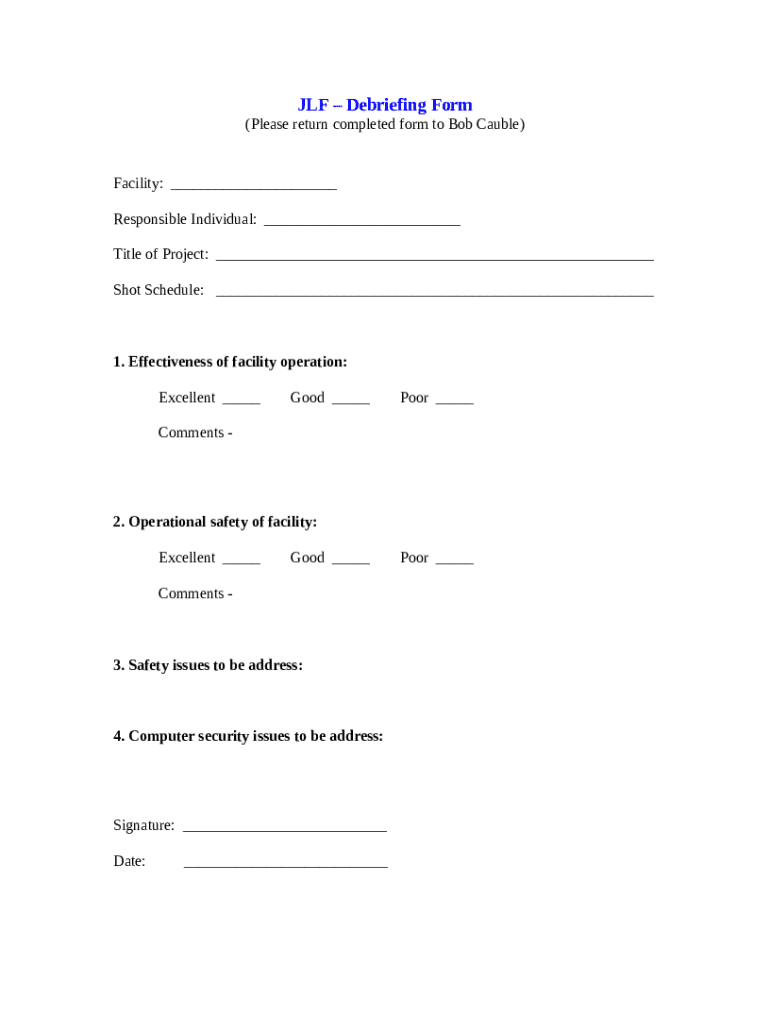 JLF – Debriefing Form
(Please return completed form to Bob Cauble)

Facility: ______________________

Responsible Individual: __________________________

Title of Project: __________________________________________________________

Shot Schedule: __________________________________________________________

1. Effectiveness of facility operation:

Excellent _____ Good _____ Poor _____

Comments -

2. Operational safety of facility:

Excellent _____ Good _____ Poor _____

Comments -

3. Safety issues to be address:

4. Computer security issues to be address:

Signature: ___________________________

Date: ___________________________